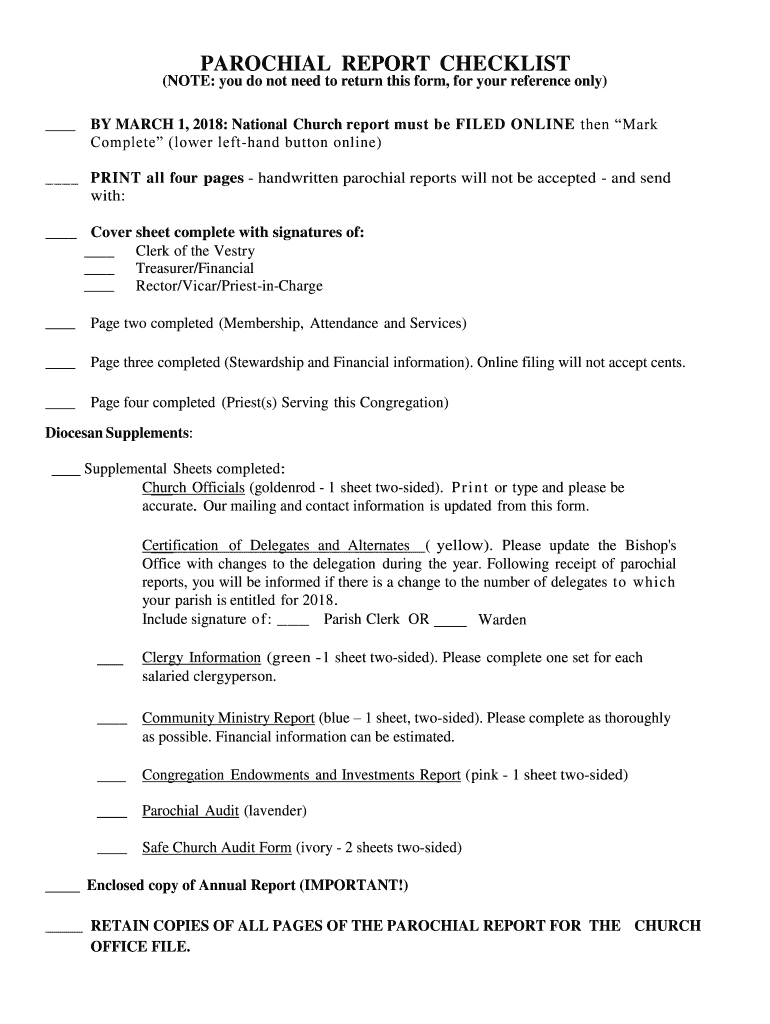 PAROCHIAL REPORT CHECKLIST
(NOTE: you do not need to return this form, for your reference only)

____ BY MARCH 1, 2018: National Church report must be FILED ONLINE then “Mark Complete” (lower left-hand button online)

____ PRINT all four pages - handwritten parochial reports will not be accepted - and send with:

____ Cover sheet complete with signatures of:
____ Clerk of the Vestry
____ Treasurer/Financial
____ Rector/Vicar/Priest-in-Charge

____ Page two completed (Membership, Attendance and Services)

____ Page three completed (Stewardship and Financial information). Online filing will not accept cents.

____ Page four completed (Priest(s) Serving this Congregation)

Diocesan Supplements:

____ Supplemental Sheets completed:
Church Officials (goldenrod - 1 sheet two-sided). Print or type and please be accurate. Our mailing and contact information is updated from this form.

Certification of Delegates and Alternates ( yellow). Please update the Bishop's Office with changes to the delegation during the year. Following receipt of parochial reports, you will be informed if there is a change to the number of delegates to which your parish is entitled for 2018.
Include signature of: ____ Parish Clerk OR ____ Warden

____ Clergy Information (green -1 sheet two-sided). Please complete one set for each salaried clergyperson.

____ Community Ministry Report (blue – 1 sheet, two-sided). Please complete as thoroughly as possible. Financial information can be estimated.

____ Congregation Endowments and Investments Report (pink - 1 sheet two-sided)

____ Parochial Audit (lavender)

____ Safe Church Audit Form (ivory - 2 sheets two-sided)

____ Enclosed copy of Annual Report (IMPORTANT!)

____ RETAIN COPIES OF ALL PAGES OF THE PAROCHIAL REPORT FOR THE CHURCH OFFICE FILE.